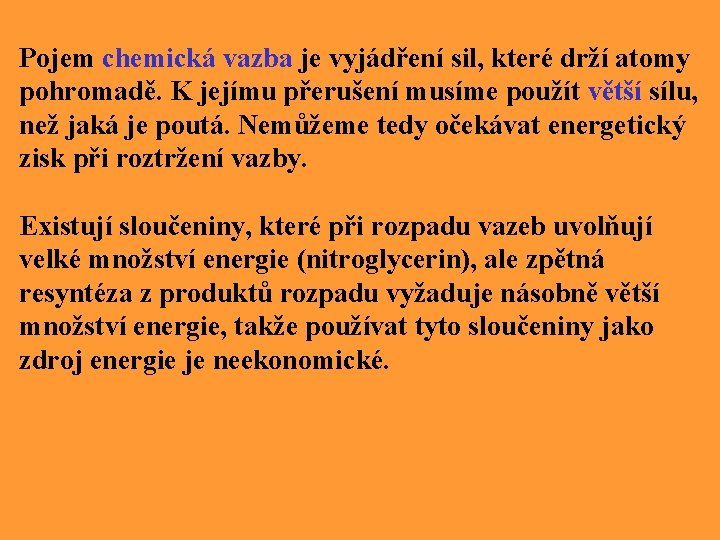 Pojem chemická vazba je vyjádření sil, které drží atomy pohromadě. K jejímu přerušení musíme použít větší sílu, než jaká je poutá. Nemůžeme tedy očekávat energetický zisk při roztržení vazby.

Existují sloučeniny, které při rozpadu vazeb uvolňují velké množství energie (nitroglycerin), ale zpětná resyntéza z produktů rozpadu vyžaduje násobně větší množství energie, takže používat tyto sloučeniny jako zdroj energie je neekonomické.